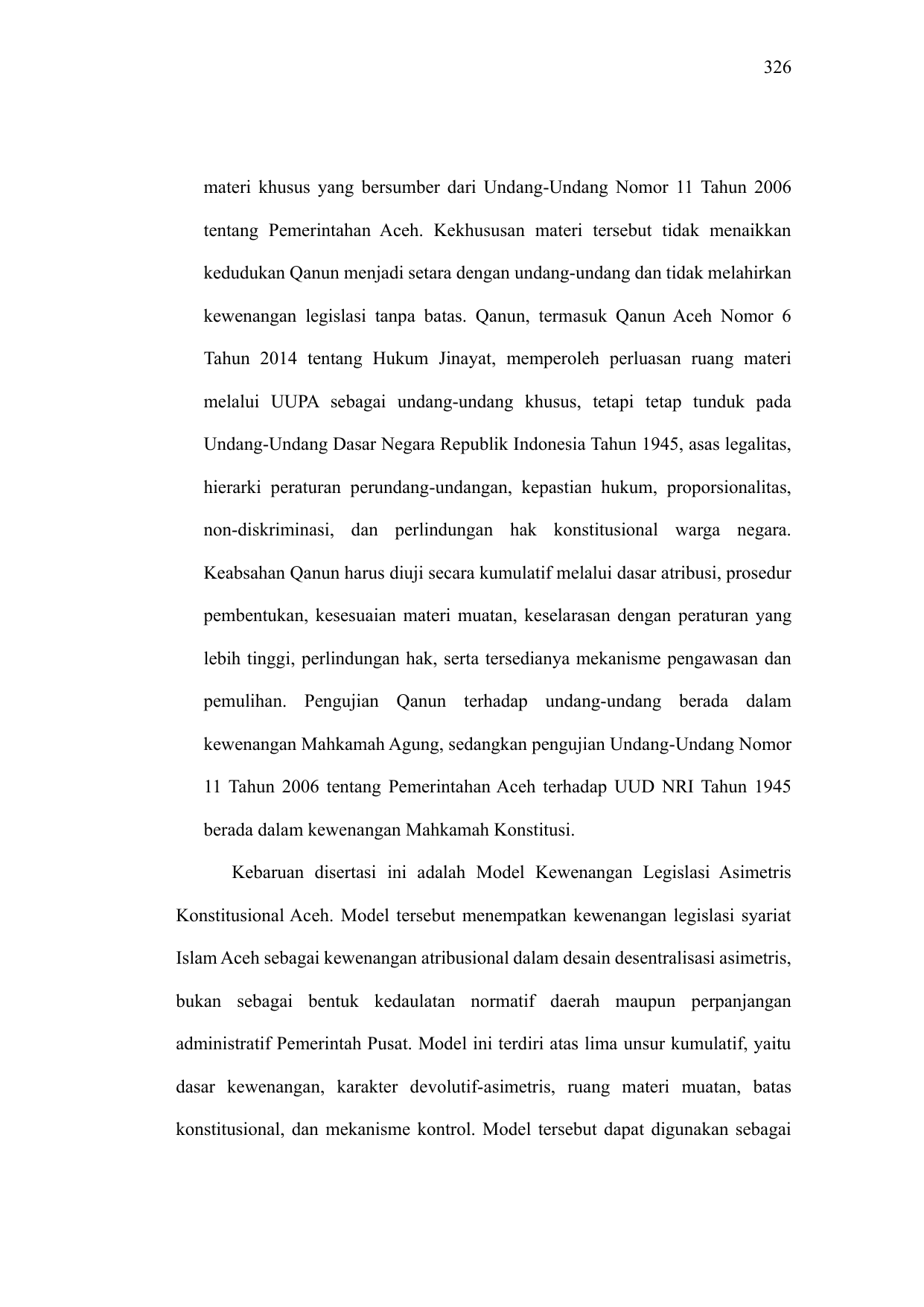 326

materi khusus yang bersumber dari Undang-Undang Nomor 11 Tahun 2006 tentang Pemerintahan Aceh. Kekhususan materi tersebut tidak menaikkan kedudukan Qanun menjadi setara dengan undang-undang dan tidak melahirkan kewenangan legislasi tanpa batas. Qanun, termasuk Qanun Aceh Nomor 6 Tahun 2014 tentang Hukum Jinayat, memperoleh perluasan ruang materi melalui UUPA sebagai undang-undang khusus, tetapi tetap tunduk pada Undang-Undang Dasar Negara Republik Indonesia Tahun 1945, asas legalitas, hierarki peraturan perundang-undangan, kepastian hukum, proporsionalitas, non-diskriminasi, dan perlindungan hak konstitusional warga negara. Keabsahan Qanun harus diuji secara kumulatif melalui dasar atribusi, prosedur pembentukan, kesesuaian materi muatan, keselarasan dengan peraturan yang lebih tinggi, perlindungan hak, serta tersedianya mekanisme pengawasan dan pemulihan. Pengujian Qanun terhadap undang-undang berada dalam kewenangan Mahkamah Agung, sedangkan pengujian Undang-Undang Nomor 11 Tahun 2006 tentang Pemerintahan Aceh terhadap UUD NRI Tahun 1945 berada dalam kewenangan Mahkamah Konstitusi.

Kebaruan disertasi ini adalah Model Kewenangan Legislasi Asimetris Konstitusional Aceh. Model tersebut menempatkan kewenangan legislasi syariat Islam Aceh sebagai kewenangan atribusional dalam desain desentralisasi asimetris, bukan sebagai bentuk kedaulatan normatif daerah maupun perpanjangan administratif Pemerintah Pusat. Model ini terdiri atas lima unsur kumulatif, yaitu dasar kewenangan, karakter devolutif-asimetris, ruang materi muatan, batas konstitusional, dan mekanisme kontrol. Model tersebut dapat digunakan sebagai